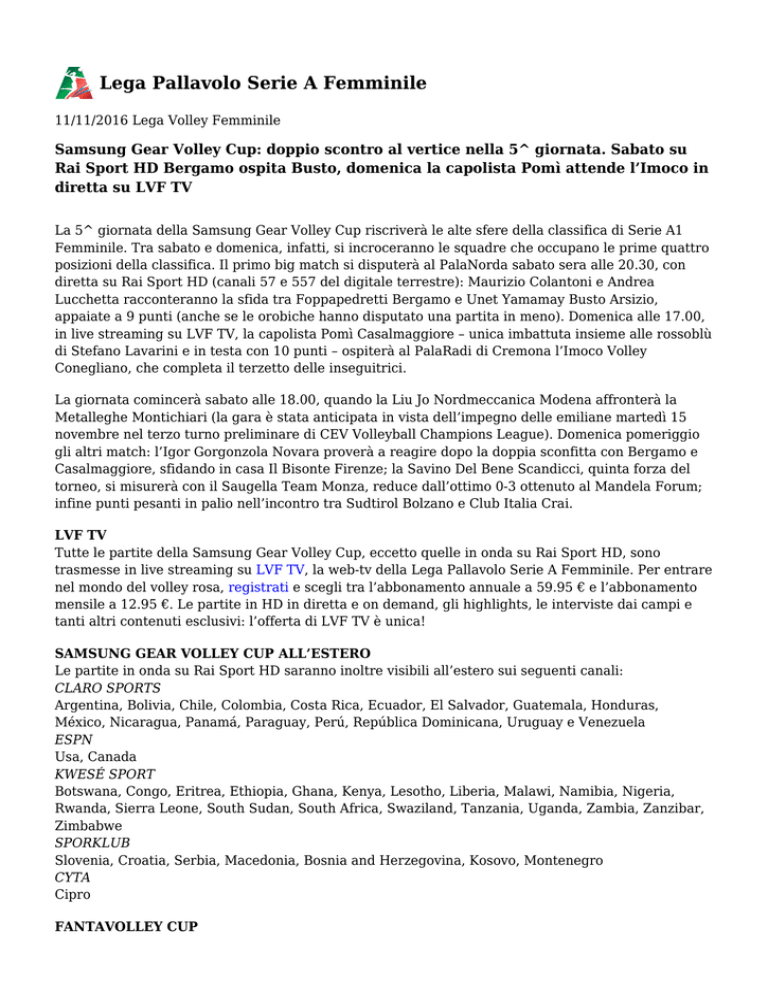 Lega Pallavolo Serie A Femminile

11/11/2016 Lega Volley Femminile

Samsung Gear Volley Cup: doppio scontro al vertice nella 5^ giornata. Sabato su Rai Sport HD Bergamo ospita Busto, domenica la capolista Pomì attende l'Imoco in diretta su LVF TV

La 5^ giornata della Samsung Gear Volley Cup riscriverà le alte sfere della classifica di Serie A1 Femminile. Tra sabato e domenica, infatti, si incroceranno le squadre che occupano le prime quattro posizioni della classifica. Il primo big match si disputerà al PalaNorda sabato sera alle 20.30, con diretta su Rai Sport HD (canali 57 e 557 del digitale terrestre): Maurizio Colantoni e Andrea Lucchetta racconteranno la sfida tra Foppapedretti Bergamo e Unet Yamamay Busto Arsizio, appaiate a 9 punti (anche se le orobiche hanno disputato una partita in meno). Domenica alle 17.00, in live streaming su LVF TV, la capolista Pomì Casalmaggiore – unica imbattuta insieme alle rossoblù di Stefano Lavarini e in testa con 10 punti – ospiterà al PalaRadi di Cremona l'Imoco Volley Conegliano, che completa il terzetto delle inseguitrici.

La giornata comincerà sabato alle 18.00, quando la Liu Jo Nordmeccanica Modena affronterà la Metalleghe Montichiari (la gara è stata anticipata in vista dell'impegno delle emiliane martedì 15 novembre nel terzo turno preliminare di CEV Volleyball Champions League). Domenica pomeriggio gli altri match: l'Igor Gorgonzola Novara proverà a reagire dopo la doppia sconfitta con Bergamo e Casalmaggiore, sfidando in casa Il Bisonte Firenze; la Savino Del Bene Scandicci, quinta forza del torneo, si misurerà con il Saugella Team Monza, reduce dall'ottimo 0-3 ottenuto al Mandela Forum; infine punti pesanti in palio nell'incontro tra Sudtirol Bolzano e Club Italia Crai.

LVF TV
Tutte le partite della Samsung Gear Volley Cup, eccetto quelle in onda su Rai Sport HD, sono trasmesse in live streaming su LVF TV, la web-tv della Lega Pallavolo Serie A Femminile. Per entrare nel mondo del volley rosa, registrati e scegli tra l'abbonamento annuale a 59.95 € e l'abbonamento mensile a 12.95 €. Le partite in HD in diretta e on demand, gli highlights, le interviste dai campi e tanti altri contenuti esclusivi: l'offerta di LVF TV è unica!

SAMSUNG GEAR VOLLEY CUP ALL'ESTERO
Le partite in onda su Rai Sport HD saranno inoltre visibili all'estero sui seguenti canali:
CLARO SPORTS
Argentina, Bolivia, Chile, Colombia, Costa Rica, Ecuador, El Salvador, Guatemala, Honduras, México, Nicaragua, Panamá, Paraguay, Perú, República Dominicana, Uruguay e Venezuela
ESPN
Usa, Canada
KWESÉ SPORT
Botswana, Congo, Eritrea, Ethiopia, Ghana, Kenya, Lesotho, Liberia, Malawi, Namibia, Nigeria, Rwanda, Sierra Leone, South Sudan, South Africa, Swaziland, Tanzania, Uganda, Zambia, Zanzibar, Zimbabwe
SPORKLUB
Slovenia, Croatia, Serbia, Macedonia, Bosnia and Herzegovina, Kosovo, Montenegro
CYTA
Cipro

FANTAVOLLEY CUP